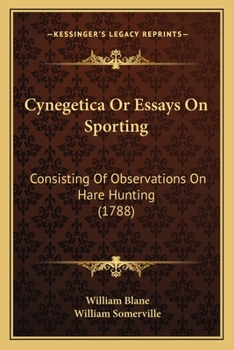 —KESSINGER'S LEGACY REPRINTS—

Cynegetica Or Essays On Sporting

Consisting Of Observations On Hare Hunting (1788)

William Blane
William Somerville